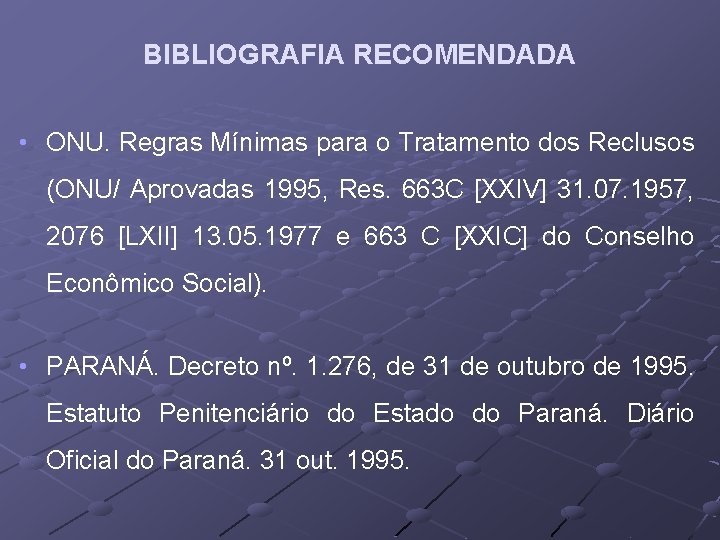 BIBLIOGRAFIA RECOMENDADA

• ONU. Regras Mínimas para o Tratamento dos Reclusos (ONU/ Aprovadas 1995, Res. 663C [XXIV] 31.07.1957, 2076 [LXII] 13.05.1977 e 663 C [XXIC] do Conselho Econômico Social).

• PARANÁ. Decreto nº. 1.276, de 31 de outubro de 1995. Estatuto Penitenciário do Estado do Paraná. Diário Oficial do Paraná. 31 out. 1995.